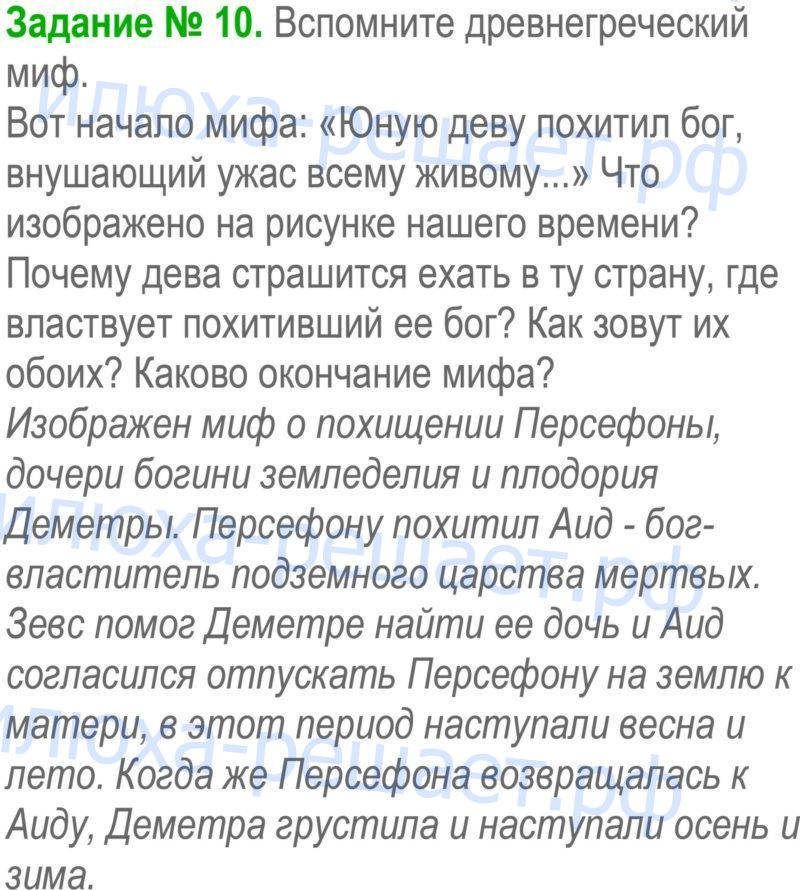 Задание № 10. Вспомните древнегреческий миф.

Вот начало мифа: «Юную деву похитил бог, внушающий ужас всему живому...» Что изображено на рисунке нашего времени? Почему дева страшится ехать в ту страну, где властвует похитивший ее бог? Как зовут их обоих? Каково окончание мифа?

Изображен миф о похищении Персефоны, дочери богини земледелия и плодория Деметры. Персефону похитил Аид - бог-властитель подземного царства мертвых. Зевс помог Деметре найти ее дочь и Аид согласился отпускать Персефону на землю к матери, в этот период наступали весна и лето. Когда же Персефона возвращалась к Аиду, Деметра грустила и наступали осень и зима.

Илюха-решает.рф